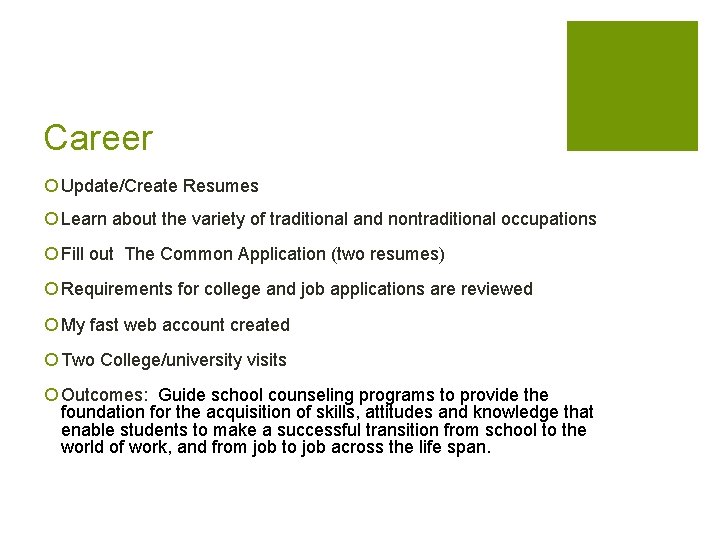 Career

Update/Create Resumes

Learn about the variety of traditional and nontraditional occupations

Fill out  The Common Application (two resumes)

Requirements for college and job applications are reviewed

My fast web account created

Two College/university visits

Outcomes:  Guide school counseling programs to provide the foundation for the acquisition of skills, attitudes and knowledge that enable students to make a successful transition from school to the world of work, and from job to job across the life span.